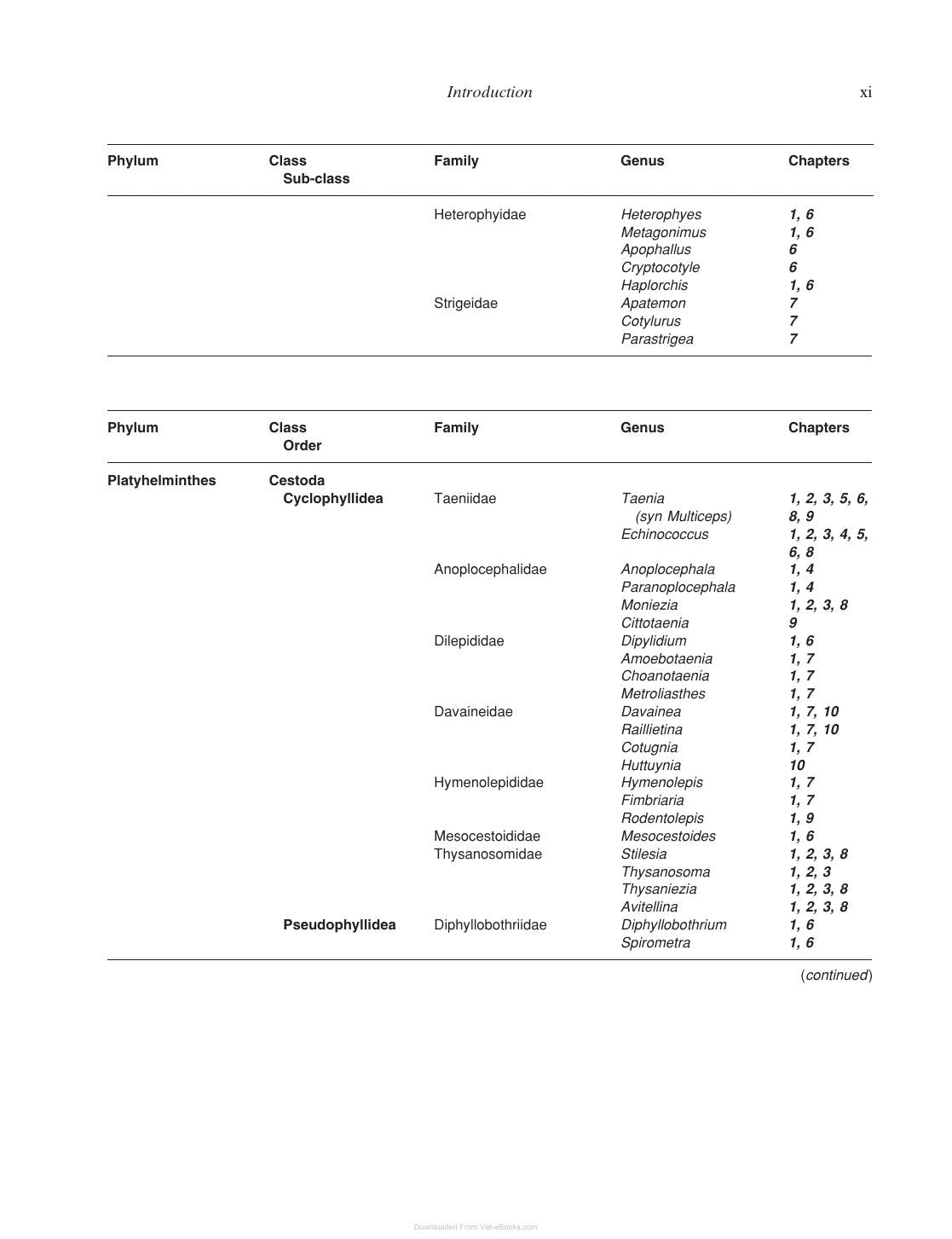 Introduction xi

| Phylum | Class Sub-class | Family | Genus | Chapters |
|---|---|---|---|---|
| | | Heterophyidae | Heterophyes | 1, 6 |
| | | | Metagonimus | 1, 6 |
| | | | Apophallus | 6 |
| | | | Cryptocotyle | 6 |
| | | | Haplorchis | 1, 6 |
| | | Strigeidae | Apatemon | 7 |
| | | | Cotylurus | 7 |
| | | | Parastrigea | 7 |

| Phylum | Class Order | Family | Genus | Chapters |
|---|---|---|---|---|
| Platyhelminthes | Cestoda | | | |
| | Cyclophyllidea | Taeniidae | Taenia (syn Multiceps) | 1, 2, 3, 5, 6, 8, 9 |
| | | | Echinococcus | 1, 2, 3, 4, 5, 6, 8 |
| | | Anoplocephalidae | Anoplocephala | 1, 4 |
| | | | Paranoplocephala | 1, 4 |
| | | | Moniezia | 1, 2, 3, 8 |
| | | | Cittotaenia | 9 |
| | | Dilepididae | Dipylidium | 1, 6 |
| | | | Amoebotaenia | 1, 7 |
| | | | Choanotaenia | 1, 7 |
| | | | Metroliasthes | 1, 7 |
| | | Davaineidae | Davainea | 1, 7, 10 |
| | | | Raillietina | 1, 7, 10 |
| | | | Cotugnia | 1, 7 |
| | | | Huttuynia | 10 |
| | | Hymenolepididae | Hymenolepis | 1, 7 |
| | | | Fimbriaria | 1, 7 |
| | | | Rodentolepis | 1, 9 |
| | | Mesocestoididae | Mesocestoides | 1, 6 |
| | | Thysanosomidae | Stilesia | 1, 2, 3, 8 |
| | | | Thysanosoma | 1, 2, 3 |
| | | | Thysaniezia | 1, 2, 3, 8 |
| | | | Avitellina | 1, 2, 3, 8 |
| | Pseudophyllidea | Diphyllobothriidae | Diphyllobothrium | 1, 6 |
| | | | Spirometra | 1, 6 |

(continued)

Downloaded From Vet-eBooks.com